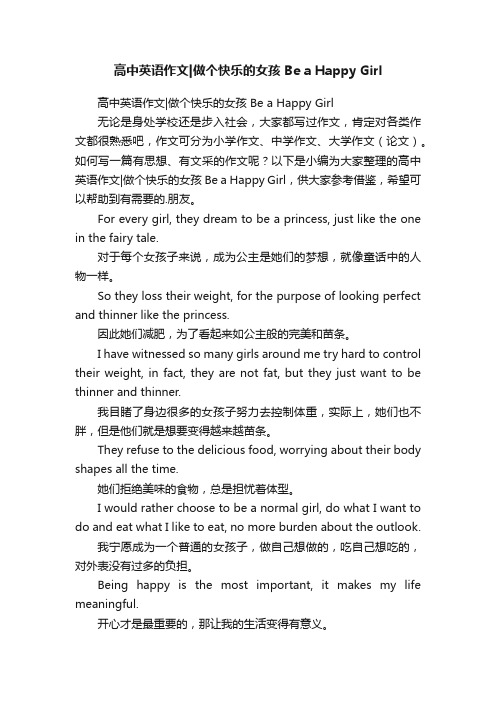 高中英语作文|做个快乐的女孩 Be a Happy Girl

高中英语作文|做个快乐的女孩 Be a Happy Girl

无论是身处学校还是步入社会，大家都写过作文，肯定对各类作文都很熟悉吧，作文可分为小学作文、中学作文、大学作文（论文）。如何写一篇有思想、有文采的作文呢？以下是小编为大家整理的高中英语作文|做个快乐的女孩 Be a Happy Girl，供大家参考借鉴，希望可以帮助到有需要的.朋友。

For every girl, they dream to be a princess, just like the one in the fairy tale.

对于每个女孩子来说，成为公主是她们的梦想，就像童话中的人物一样。

So they loss their weight, for the purpose of looking perfect and thinner like the princess.

因此她们减肥，为了看起来如公主般的完美和苗条。

I have witnessed so many girls around me try hard to control their weight, in fact, they are not fat, but they just want to be thinner and thinner.

我目睹了身边很多的女孩子努力去控制体重，实际上，她们也不胖，但是他们就是想要变得越来越苗条。

They refuse to the delicious food, worrying about their body shapes all the time.

她们拒绝美味的食物，总是担忧着体型。

I would rather choose to be a normal girl, do what I want to do and eat what I like to eat, no more burden about the outlook.

我宁愿成为一个普通的女孩子，做自己想做的，吃自己想吃的，对外表没有过多的负担。

Being happy is the most important, it makes my life meaningful.

开心才是最重要的，那让我的生活变得有意义。